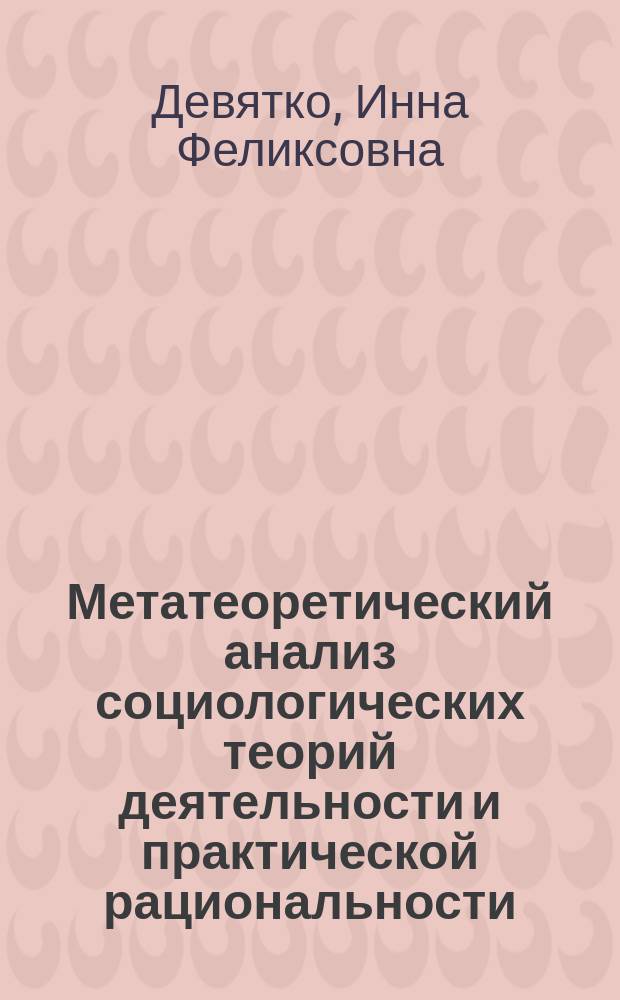 Девятко, Инна Феликсовна

Метатеоретический анализ социологических теорий деятельности и практической рациональности